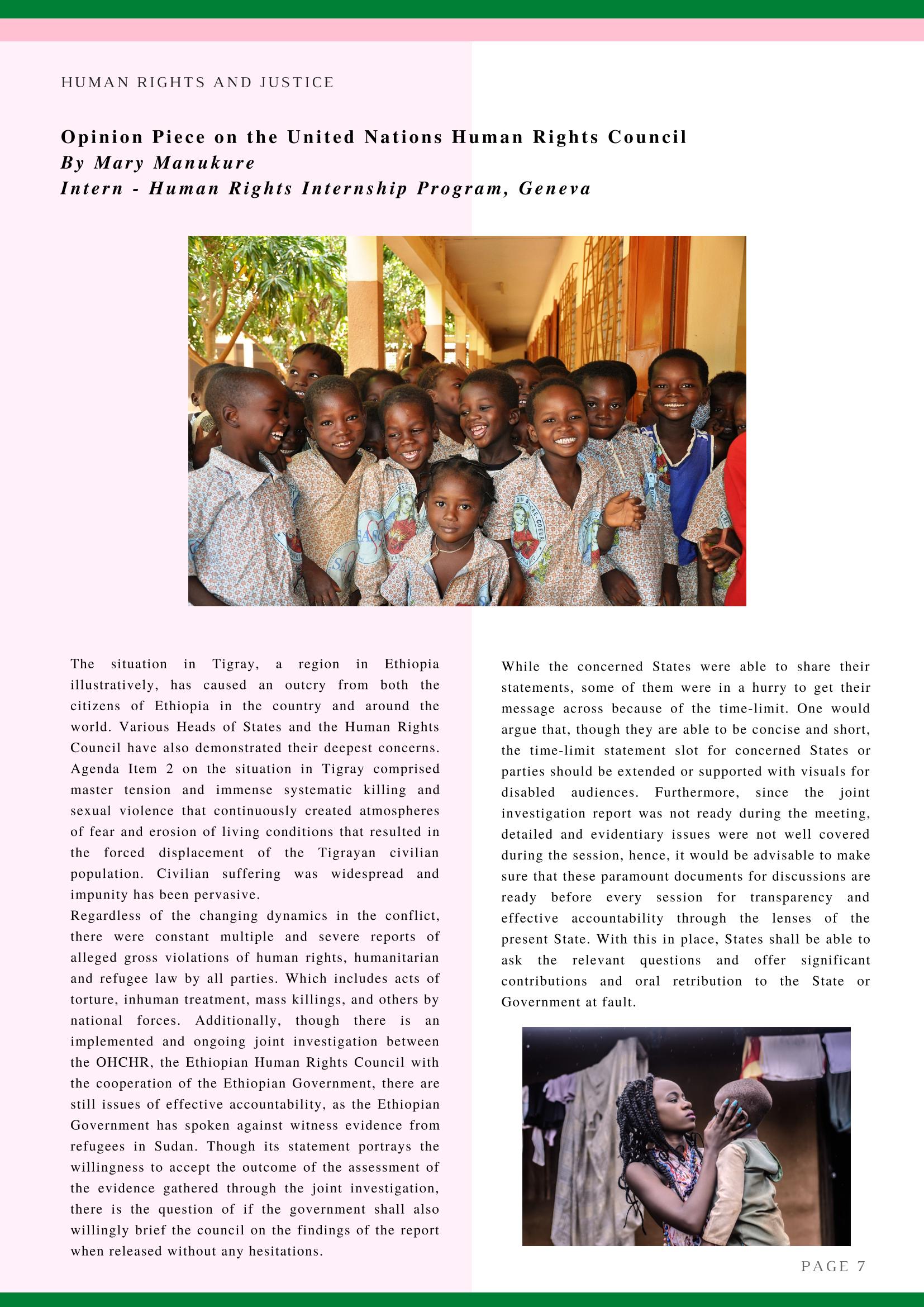 HUMAN RIGHTS AND JUSTICE

Opinion Piece on the United Nations Human Rights Council
By Mary Manukure
Intern - Human Rights Internship Program, Geneva

The situation in Tigray, a region in Ethiopia illustratively, has caused an outcry from both the citizens of Ethiopia in the country and around the world. Various Heads of States and the Human Rights Council have also demonstrated their deepest concerns. Agenda Item 2 on the situation in Tigray comprised master tension and immense systematic killing and sexual violence that continuously created atmospheres of fear and erosion of living conditions that resulted in the forced displacement of the Tigrayan civilian population. Civilian suffering was widespread and impunity has been pervasive.

Regardless of the changing dynamics in the conflict, there were constant multiple and severe reports of alleged gross violations of human rights, humanitarian and refugee law by all parties. Which includes acts of torture, inhuman treatment, mass killings, and others by national forces. Additionally, though there is an implemented and ongoing joint investigation between the OHCHR, the Ethiopian Human Rights Council with the cooperation of the Ethiopian Government, there are still issues of effective accountability, as the Ethiopian Government has spoken against witness evidence from refugees in Sudan. Though its statement portrays the willingness to accept the outcome of the assessment of the evidence gathered through the joint investigation, there is the question of if the government shall also willingly brief the council on the findings of the report when released without any hesitations.

While the concerned States were able to share their statements, some of them were in a hurry to get their message across because of the time-limit. One would argue that, though they are able to be concise and short, the time-limit statement slot for concerned States or parties should be extended or supported with visuals for disabled audiences. Furthermore, since the joint investigation report was not ready during the meeting, detailed and evidentiary issues were not well covered during the session, hence, it would be advisable to make sure that these paramount documents for discussions are ready before every session for transparency and effective accountability through the lenses of the present State. With this in place, States shall be able to ask the relevant questions and offer significant contributions and oral retribution to the State or Government at fault.

PAGE 7